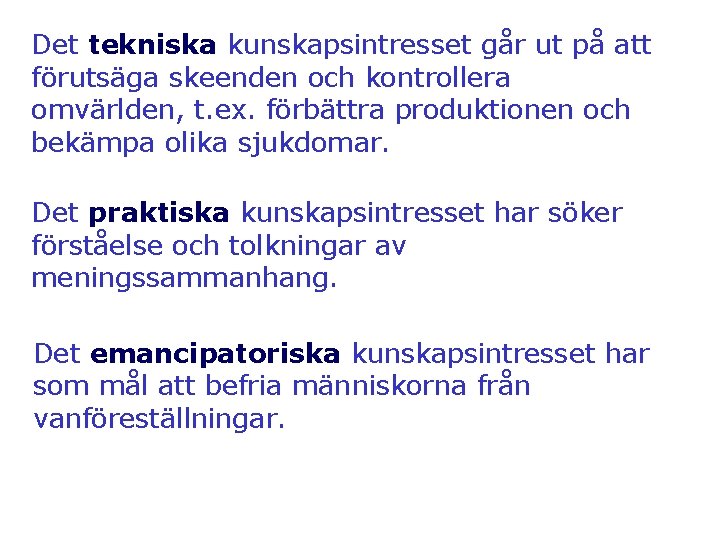 Det tekniska kunskapsintresset går ut på att förutsäga skeenden och kontrollera omvärlden, t.ex. förbättra produktionen och bekämpa olika sjukdomar.

Det praktiska kunskapsintresset har söker förståelse och tolkningar av meningssammanhang.

Det emancipatoriska kunskapsintresset har som mål att befria människorna från vanföreställningar.